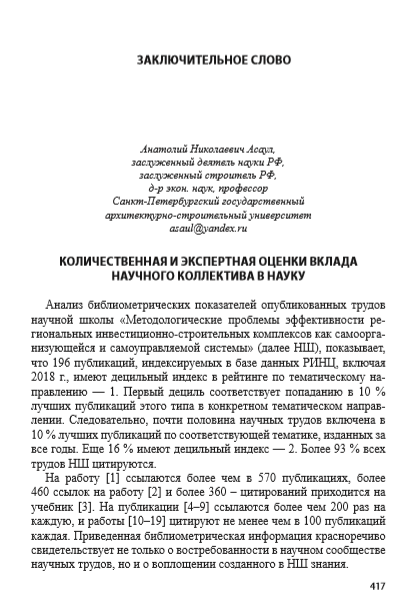 ЗАКЛЮЧИТЕЛЬНОЕ СЛОВО

Анатолий Николаевич Асаул,
заслуженный деятель науки РФ,
заслуженный строитель РФ,
д-р экон. наук, профессор
Санкт-Петербургский государственный
архитектурно-строительный университет
asaul@yandex.ru

КОЛИЧЕСТВЕННАЯ И ЭКСПЕРТНАЯ ОЦЕНКИ ВКЛАДА НАУЧНОГО КОЛЛЕКТИВА В НАУКУ

Анализ библиометрических показателей опубликованных трудов научной школы «Методологические проблемы эффективности региональных инвестиционно-строительных комплексов как самоорганизующейся и самоуправляемой системы» (далее НШ), показывает, что 196 публикаций, индексируемых в базе данных РИНЦ, включая 2018 г., имеют децильный индекс в рейтинге по тематическому направлению — 1. Первый дециль соответствует попаданию в 10 % лучших публикаций этого типа в конкретном тематическом направлении. Следовательно, почти половина научных трудов включена в 10 % лучших публикаций по соответствующей тематике, изданных за все годы. Еще 16 % имеют децильный индекс — 2. Более 93 % всех трудов НШ цитируются.

На работу [1] ссылаются более чем в 570 публикациях, более 460 ссылок на работу [2] и более 360 – цитирований приходится на учебник [3]. На публикации [4–9] ссылаются более чем 200 раз на каждую, и работы [10–19] цитируют не менее чем в 100 публикаций каждая. Приведенная библиометрическая информация красноречиво свидетельствует не только о востребованности в научном сообществе научных трудов, но и о воплощении созданного в НШ знания.

417